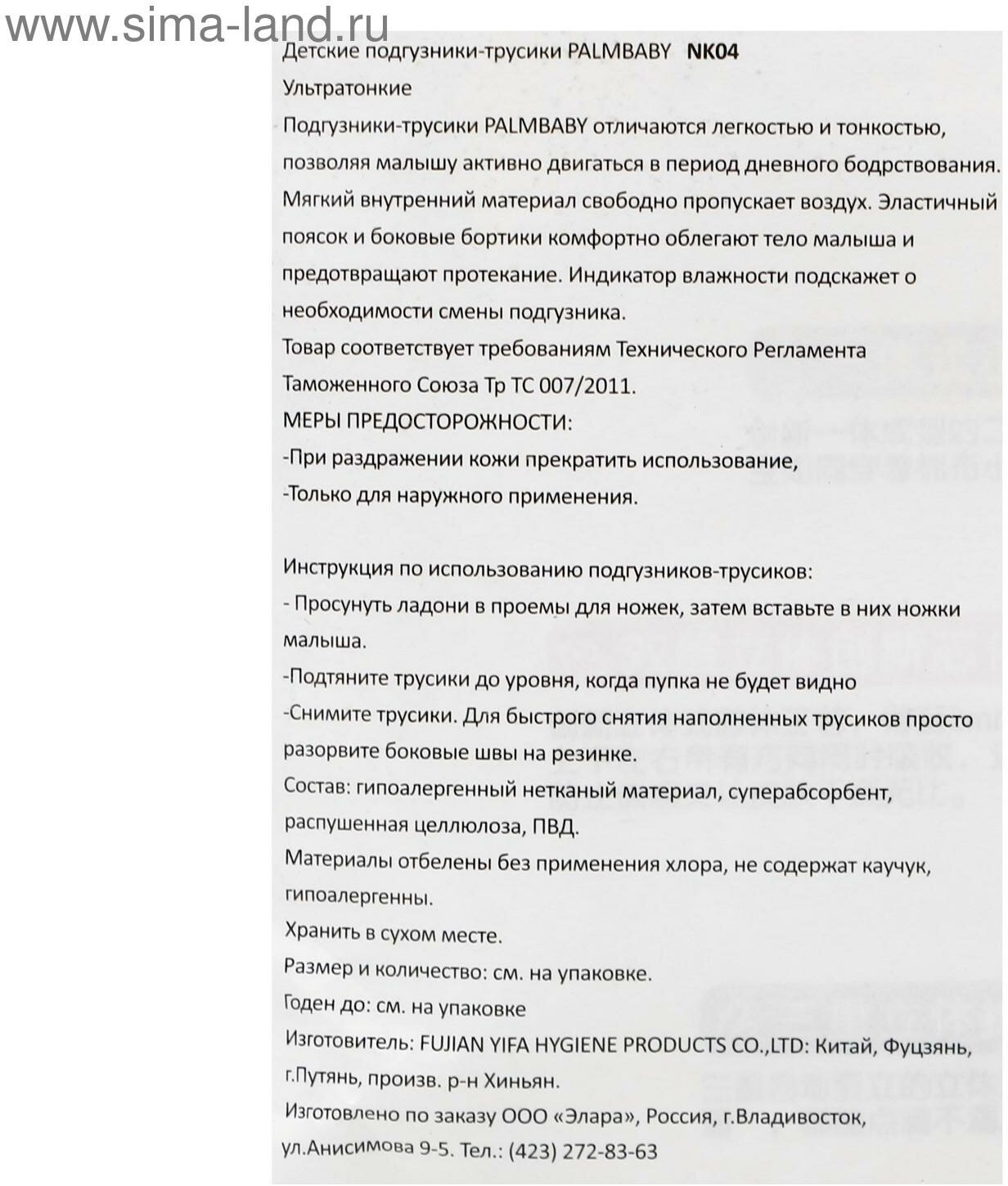 www.sima-land.ru

Детские подгузники-трусики PALMBABY NK04
Ультратонкие
Подгузники-трусики PALMBABY отличаются легкостью и тонкостью, позволяя малышу активно двигаться в период дневного бодрствования. Мягкий внутренний материал свободно пропускает воздух. Эластичный поясок и боковые бортики комфортно облегают тело малыша и предотвращают протекание. Индикатор влажности подскажет о необходимости смены подгузника.
Товар соответствует требованиям Технического Регламента Таможенного Союза Тр ТС 007/2011.
МЕРЫ ПРЕДОСТОРОЖНОСТИ:
-При раздражении кожи прекратить использование,
-Только для наружного применения.

Инструкция по использованию подгузников-трусиков:
- Просунуть ладони в проемы для ножек, затем вставьте в них ножки малыша.
-Подтяните трусики до уровня, когда пупка не будет видно
-Снимите трусики. Для быстрого снятия наполненных трусиков просто разорвите боковые швы на резинке.
Состав: гипоалергенный нетканый материал, суперабсорбент, распушенная целлюлоза, ПВД.
Материалы отбелены без применения хлора, не содержат каучук, гипоалергенны.
Хранить в сухом месте.
Размер и количество: см. на упаковке.
Годен до: см. на упаковке
Изготовитель: FUJIAN YIFA HYGIENE PRODUCTS CO.,LTD: Китай, Фуцзянь, г.Путянь, произв. р-н Хиньян.
Изготовлено по заказу ООО «Элара», Россия, г.Владивосток, ул.Анисимова 9-5. Тел.: (423) 272-83-63